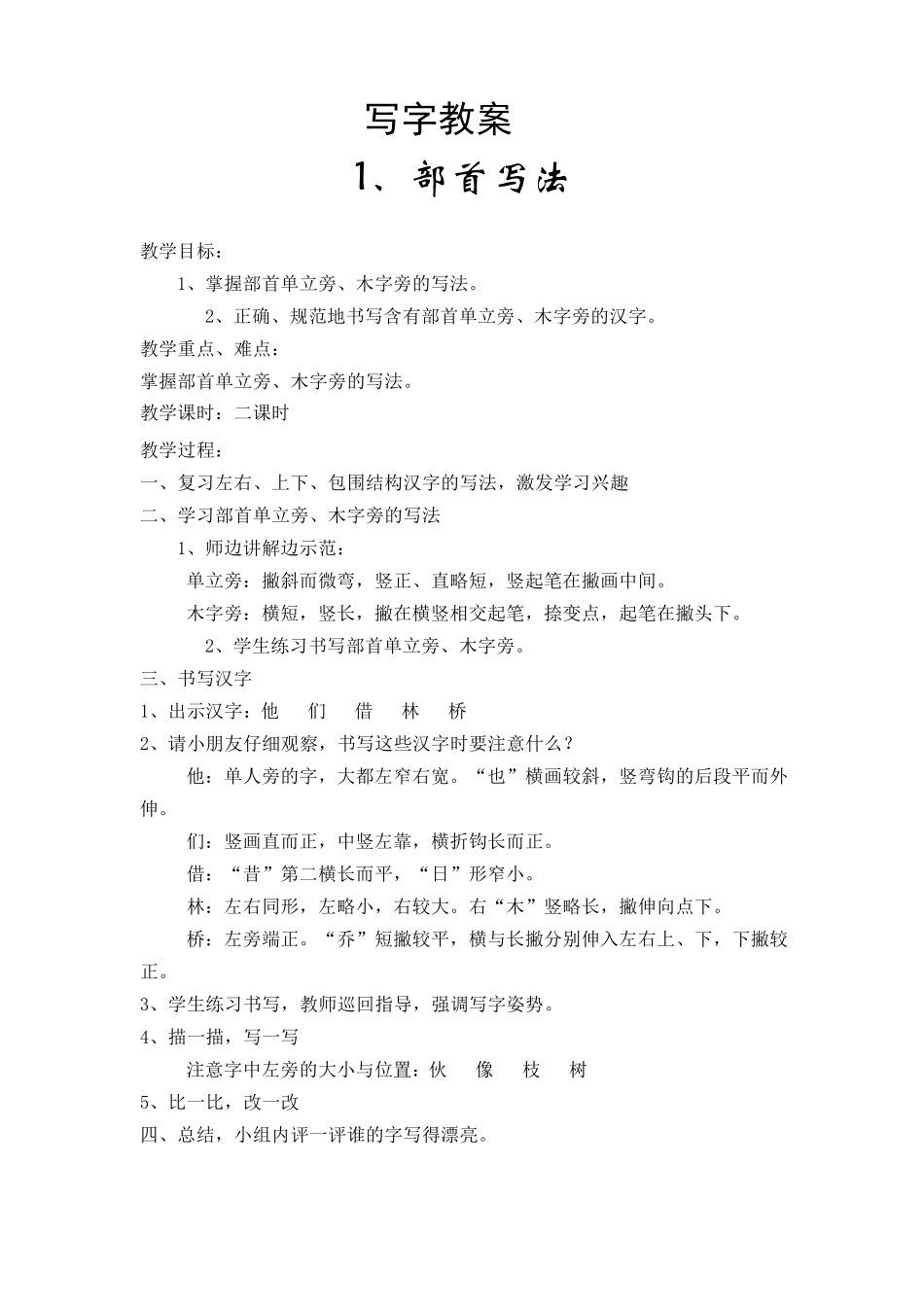 写字教案

1、部首写法

教学目标：

1、掌握部首单立旁、木字旁的写法。

2、正确、规范地书写含有部首单立旁、木字旁的汉字。

教学重点、难点：

掌握部首单立旁、木字旁的写法。

教学课时：二课时

教学过程：

一、复习左右、上下、包围结构汉字的写法，激发学习兴趣

二、学习部首单立旁、木字旁的写法

1、师边讲解边示范：

单立旁：撇斜而微弯，竖正、直略短，竖起笔在撇画中间。

木字旁：横短，竖长，撇在横竖相交起笔，捺变点，起笔在撇头下。

2、学生练习书写部首单立旁、木字旁。

三、书写汉字

1、出示汉字：他　们　借　林　桥

2、请小朋友仔细观察，书写这些汉字时要注意什么？

他：单人旁的字，大都左窄右宽。“也”横画较斜，竖弯钩的后段平而外伸。

们：竖画直而正，中竖左靠，横折钩长而正。

借：“昔”第二横长而平，“日”形窄小。

林：左右同形，左略小，右较大。右“木”竖略长，撇伸向点下。

桥：左旁端正。“乔”短撇较平，横与长撇分别伸入左右上、下，下撇较正。

3、学生练习书写，教师巡回指导，强调写字姿势。

4、描一描，写一写

注意字中左旁的大小与位置：伙　像　枝　树

5、比一比，改一改

四、总结，小组内评一评谁的字写得漂亮。